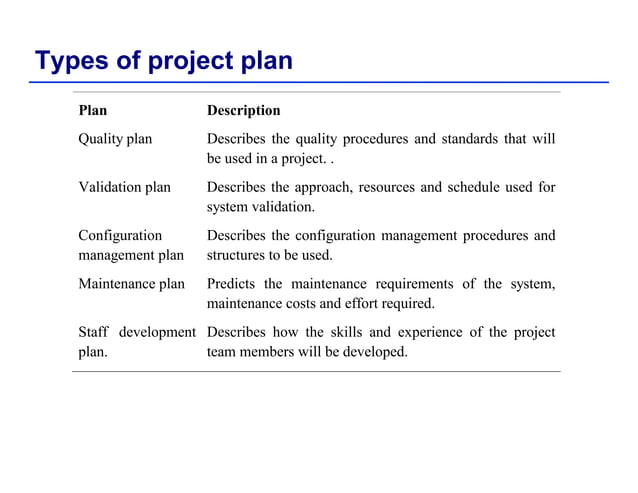 Types of project plan

| Plan | Description |
|---|---|
| Quality plan | Describes the quality procedures and standards that will be used in a project. . |
| Validation plan | Describes the approach, resources and schedule used for system validation. |
| Configuration management plan | Describes the configuration management procedures and structures to be used. |
| Maintenance plan | Predicts the maintenance requirements of the system, maintenance costs and effort required. |
| Staff development plan. | Describes how the skills and experience of the project team members will be developed. |